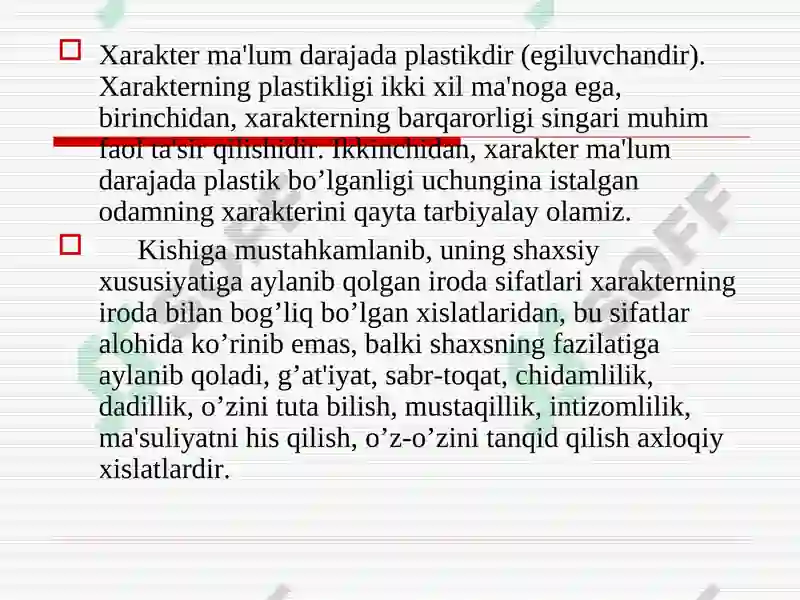 ☐ Xarakter ma'lum darajada plastikdir (egiluvchandir). Xarakterning plastikligi ikki xil ma'noga ega, birinchidan, xarakterning barqarorligi singari muhim faol ta'sir qilishidir. Ikkinchidan, xarakter ma'lum darajada plastik bo'lganligi uchungina istalgan odamning xarakterini qayta tarbiyalay olamiz.

☐ Kishiga mustahkamlanib, uning shaxsiy xususiyatiga aylanib qolgan iroda sifatlari xarakterning iroda bilan bog'liq bo'lgan xislatlaridan, bu sifatlar alohida ko'rinib emas, balki shaxsning fazilatiga aylanib qoladi, g'at'iyat, sabr-toqat, chidamlilik, dadillik, o'zini tuta bilish, mustaqillik, intizomlilik, ma'suliyatni his qilish, o'z-o'zini tanqid qilish axloqiy xislatlardir.

SOFF